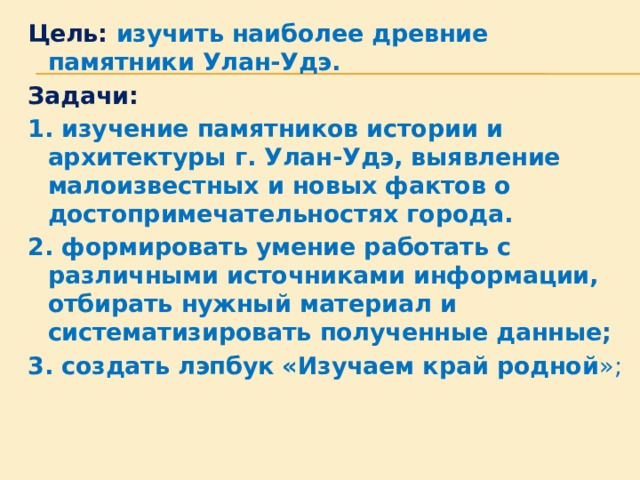 Цель: изучить наиболее древние памятники Улан-Удэ.

Задачи:

1. изучение памятников истории и архитектуры г. Улан-Удэ, выявление малоизвестных и новых фактов о достопримечательностях города.

2. формировать умение работать с различными источниками информации, отбирать нужный материал и систематизировать полученные данные;

3. создать лэпбук «Изучаем край родной»;